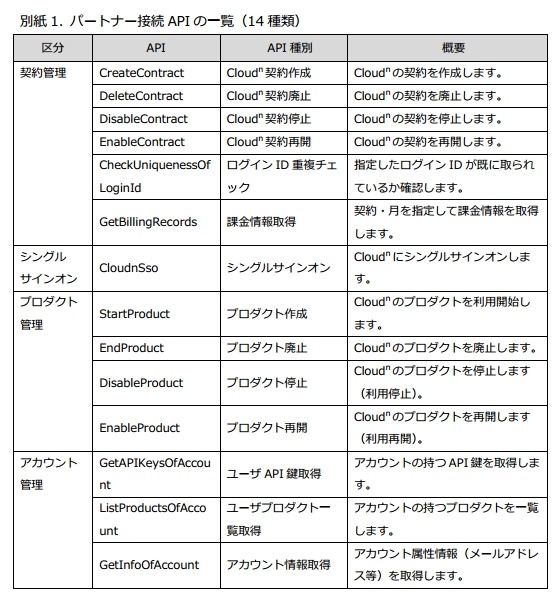 別紙 1. パートナー接続 API の一覧（14 種類）

| 区分 | API | API 種別 | 概要 |
|---|---|---|---|
| 契約管理 | CreateContract | Cloud$^n$ 契約作成 | Cloud$^n$ の契約を作成します。 |
| | DeleteContract | Cloud$^n$ 契約廃止 | Cloud$^n$ の契約を廃止します。 |
| | DisableContract | Cloud$^n$ 契約停止 | Cloud$^n$ の契約を停止します。 |
| | EnableContract | Cloud$^n$ 契約再開 | Cloud$^n$ の契約を再開します。 |
| | CheckUniquenessOfLoginId | ログイン ID 重複チェック | 指定したログイン ID が既に取られているか確認します。 |
| | GetBillingRecords | 課金情報取得 | 契約・月を指定して課金情報を取得します。 |
| シングルサインオン | CloudnSso | シングルサインオン | Cloud$^n$ にシングルサインオンします。 |
| プロダクト管理 | StartProduct | プロダクト作成 | Cloud$^n$ のプロダクトを利用開始します。 |
| | EndProduct | プロダクト廃止 | Cloud$^n$ のプロダクトを廃止します。 |
| | DisableProduct | プロダクト停止 | Cloud$^n$ のプロダクトを停止します（利用停止）。 |
| | EnableProduct | プロダクト再開 | Cloud$^n$ のプロダクトを再開します（利用再開）。 |
| アカウント管理 | GetAPIKeysOfAccount | ユーザ API 鍵取得 | アカウントの持つ API 鍵を取得します。 |
| | ListProductsOfAccount | ユーザプロダクト一覧取得 | アカウントの持つプロダクトを一覧します。 |
| | GetInfoOfAccount | アカウント情報取得 | アカウント属性情報（メールアドレス等）を取得します。 |